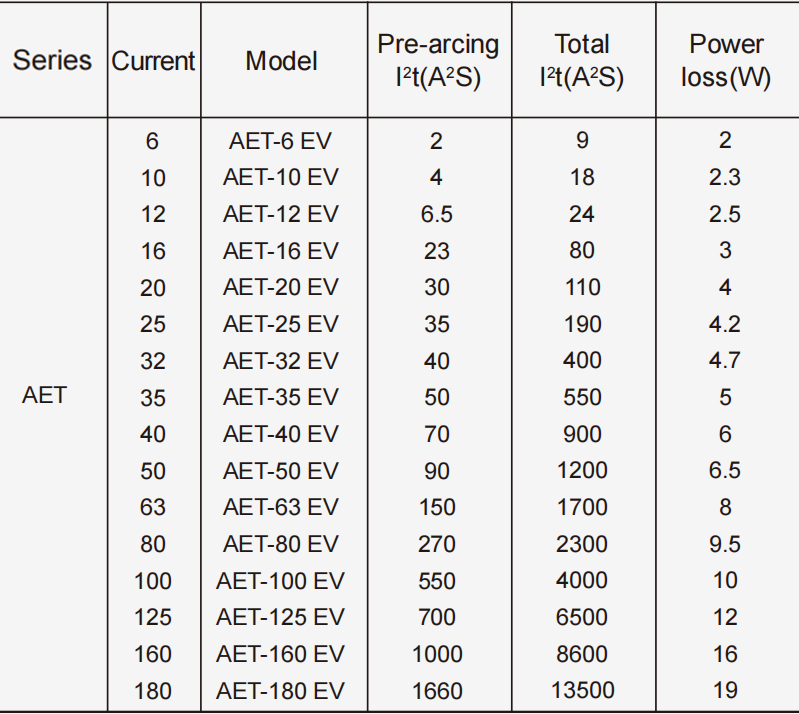 | Series | Current | Model | Pre-arcing $I^2t(A^2S)$ | Total $I^2t(A^2S)$ | Power loss(W) |
|---|---|---|---|---|---|
| AET | 6 | AET-6 EV | 2 | 9 | 2 |
| | 10 | AET-10 EV | 4 | 18 | 2.3 |
| | 12 | AET-12 EV | 6.5 | 24 | 2.5 |
| | 16 | AET-16 EV | 23 | 80 | 3 |
| | 20 | AET-20 EV | 30 | 110 | 4 |
| | 25 | AET-25 EV | 35 | 190 | 4.2 |
| | 32 | AET-32 EV | 40 | 400 | 4.7 |
| | 35 | AET-35 EV | 50 | 550 | 5 |
| | 40 | AET-40 EV | 70 | 900 | 6 |
| | 50 | AET-50 EV | 90 | 1200 | 6.5 |
| | 63 | AET-63 EV | 150 | 1700 | 8 |
| | 80 | AET-80 EV | 270 | 2300 | 9.5 |
| | 100 | AET-100 EV | 550 | 4000 | 10 |
| | 125 | AET-125 EV | 700 | 6500 | 12 |
| | 160 | AET-160 EV | 1000 | 8600 | 16 |
| | 180 | AET-180 EV | 1660 | 13500 | 19 |